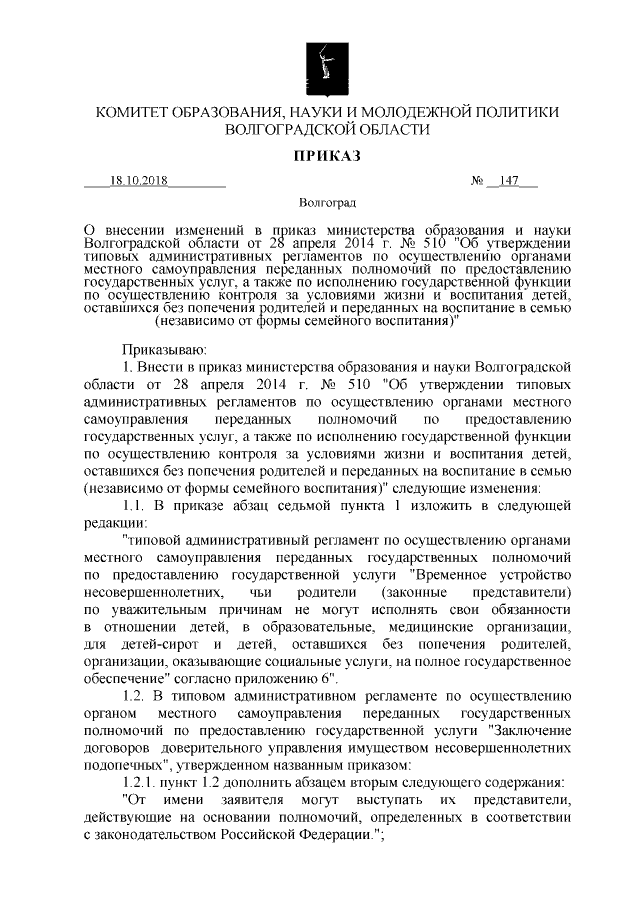 КОМИТЕТ ОБРАЗОВАНИЯ, НАУКИ И МОЛОДЕЖНОЙ ПОЛИТИКИ ВОЛГОГРАДСКОЙ ОБЛАСТИ

ПРИКАЗ

18.10.2018 № 147

Волгоград

О внесении изменений в приказ министерства образования и науки Волгоградской области от 28 апреля 2014 г. № 510 "Об утверждении типовых административных регламентов по осуществлению органами местного самоуправления переданных полномочий по предоставлению государственных услуг, а также по исполнению государственной функции по осуществлению контроля за условиями жизни и воспитания детей, оставшихся без попечения родителей и переданных на воспитание в семью (независимо от формы семейного воспитания)"

Приказываю:

1. Внести в приказ министерства образования и науки Волгоградской области от 28 апреля 2014 г. № 510 "Об утверждении типовых административных регламентов по осуществлению органами местного самоуправления переданных полномочий по предоставлению государственных услуг, а также по исполнению государственной функции по осуществлению контроля за условиями жизни и воспитания детей, оставшихся без попечения родителей и переданных на воспитание в семью (независимо от формы семейного воспитания)" следующие изменения:

1.1. В приказе абзац седьмой пункта 1 изложить в следующей редакции:

"типовой административный регламент по осуществлению органами местного самоуправления переданных государственных полномочий по предоставлению государственной услуги "Временное устройство несовершеннолетних, чьи родители (законные представители) по уважительным причинам не могут исполнять свои обязанности в отношении детей, в образовательные, медицинские организации, для детей-сирот и детей, оставшихся без попечения родителей, организации, оказывающие социальные услуги, на полное государственное обеспечение" согласно приложению 6".

1.2. В типовом административном регламенте по осуществлению органом местного самоуправления переданных государственных полномочий по предоставлению государственной услуги "Заключение договоров доверительного управления имуществом несовершеннолетних подопечных", утвержденном названным приказом:

1.2.1. пункт 1.2 дополнить абзацем вторым следующего содержания:

"От имени заявителя могут выступать их представители, действующие на основании полномочий, определенных в соответствии с законодательством Российской Федерации.";